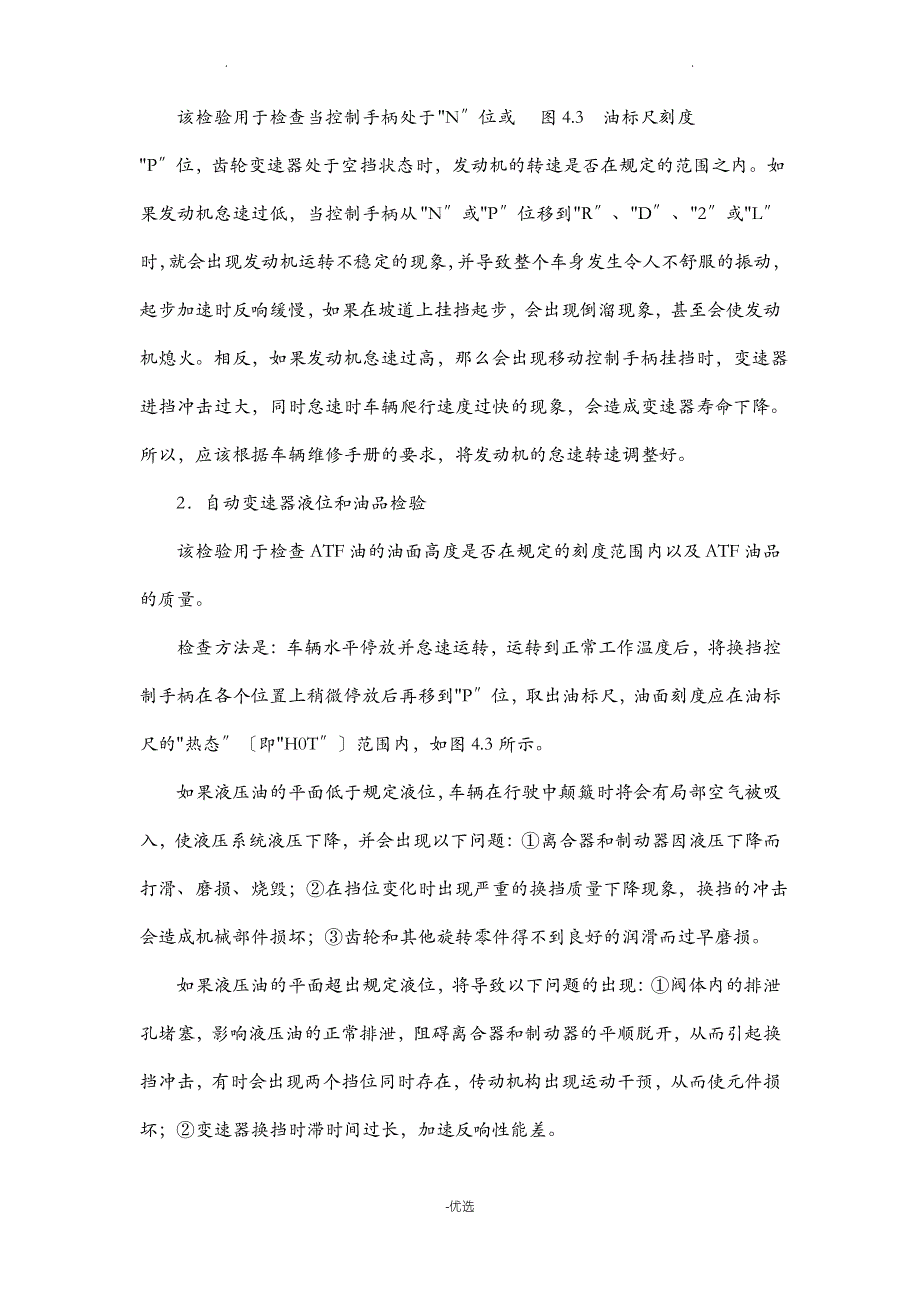 . .

该检验用于检查当控制手柄处于"N″位或　图 4.3　油标尺刻度

"P″位，齿轮变速器处于空挡状态时，发动机的转速是否在规定的范围之内。如果发动机怠速过低，当控制手柄从"N″或"P″位移到"R″、"D″、"2″或"L″时,就会出现发动机运转不稳定的现象,并导致整个车身发生令人不舒服的振动，起步加速时反响缓慢，如果在坡道上挂挡起步，会出现倒溜现象，甚至会使发动机熄火。相反，如果发动机怠速过高，那么会出现移动控制手柄挂挡时，变速器进挡冲击过大，同时怠速时车辆爬行速度过快的现象，会造成变速器寿命下降。所以，应该根据车辆维修手册的要求，将发动机的怠速转速调整好。

2．自动变速器液位和油品检验

该检验用于检查 ATF 油的油面高度是否在规定的刻度范围内以及 ATF 油品的质量。

检查方法是：车辆水平停放并怠速运转，运转到正常工作温度后，将换挡控制手柄在各个位置上稍微停放后再移到"P″位，取出油标尺，油面刻度应在油标尺的"热态″〔即"H0T″〕范围内，如图 4.3 所示。

如果液压油的平面低于规定液位，车辆在行驶中颠簸时将会有局部空气被吸入，使液压系统液压下降，并会出现以下问题：①离合器和制动器因液压下降而打滑、磨损、烧毁；②在挡位变化时出现严重的换挡质量下降现象，换挡的冲击会造成机械部件损坏；③齿轮和其他旋转零件得不到良好的润滑而过早磨损。

如果液压油的平面超出规定液位，将导致以下问题的出现：①阀体内的排泄孔堵塞，影响液压油的正常排泄，阻碍离合器和制动器的平顺脱开，从而引起换挡冲击，有时会出现两个挡位同时存在，传动机构出现运动干预，从而使元件损坏；②变速器换挡时滞时间过长，加速反响性能差。

-优选